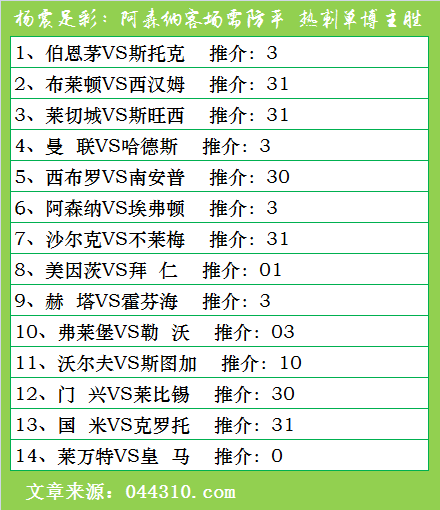 杨震足彩：阿森纳客场需防平 热刺单博主胜

1、伯恩茅VS斯托克 推介：3

2、布莱顿VS西汉姆 推介：31

3、莱切城VS斯旺西 推介：31

4、曼 联VS哈德斯 推介：3

5、西布罗VS南安普 推介：30

6、阿森纳VS埃弗顿 推介：3

7、沙尔克VS不莱梅 推介：31

8、美因茨VS拜 仁 推介：01

9、赫 塔VS霍芬海 推介：3

10、弗莱堡VS勒 沃 推介：03

11、沃尔夫VS斯图加 推介：10

12、门 兴VS莱比锡 推介：30

13、国 米VS克罗托 推介：31

14、莱万特VS皇 马 推介：0

文章来源：044310.com